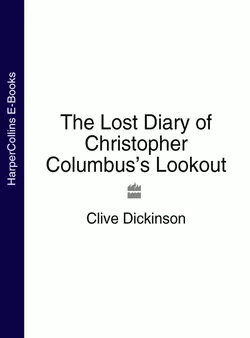 HarperCollins E-Books

The Lost Diary of Christopher Columbus's Lookout

Clive Dickinson